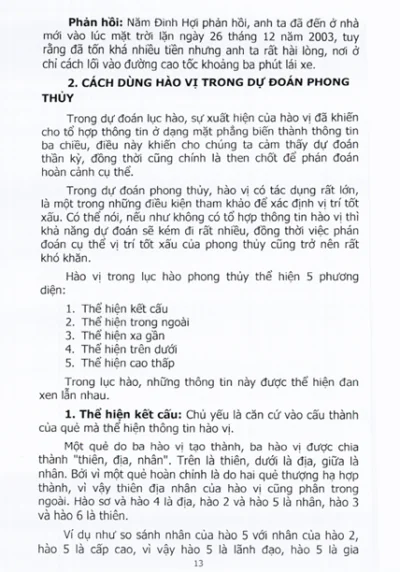 **Phản hồi:** Năm Đinh Hợi phản hồi, anh ta đã đến ở nhà mới vào lúc mặt trời lặn ngày 26 tháng 12 năm 2003, tuy rằng đã tốn khá nhiều tiền nhưng anh ta rất hài lòng, nơi ở chỉ cách lối vào đường cao tốc khoảng ba phút lái xe.

**2. CÁCH DÙNG HÀO VỊ TRONG DỰ ĐOÁN PHONG THỦY**

Trong dự đoán lục hào, sự xuất hiện của hào vị đã khiến cho tổ hợp thông tin ở dạng mặt phẳng biến thành thông tin ba chiều, điều này khiến cho chúng ta cảm thấy dự đoán thần kỳ, đồng thời cũng chính là then chốt để phán đoán hoàn cảnh cụ thể.

Trong dự đoán phong thủy, hào vị có tác dụng rất lớn, là một trong những điều kiện tham khảo để xác định vị trí tốt xấu. Có thể nói, nếu như không có tổ hợp thông tin hào vị thì khả năng dự đoán sẽ kém đi rất nhiều, đồng thời việc phán đoán cụ thể vị trí tốt xấu của phong thủy cũng trở nên rất khó khăn.

Hào vị trong lục hào phong thủy thể hiện 5 phương diện:

1. Thể hiện kết cấu
2. Thể hiện trong ngoài
3. Thể hiện xa gần
4. Thể hiện trên dưới
5. Thể hiện cao thấp

Trong lục hào, những thông tin này được thể hiện đan xen lẫn nhau.

**1. Thể hiện kết cấu:** Chủ yếu là căn cứ vào cấu thành của quẻ mà thể hiện thông tin hào vị.

Một quẻ do ba hào vị tạo thành, ba hào vị được chia thành "thiên, địa, nhân". Trên là thiên, dưới là địa, giữa là nhân. Bởi vì một quẻ hoàn chỉnh là do hai quẻ thượng hạ hợp thành, vì vậy thiên địa nhân của hào vị cũng phân trong ngoài. Hào sơ và hào 4 là địa, hào 2 và hào 5 là nhân, hào 3 và hào 6 là thiên.

Ví dụ như so sánh nhân của hào 5 với nhân của hào 2, hào 5 là cấp cao, vì vậy hào 5 là lãnh đạo, hào 5 là gia

13